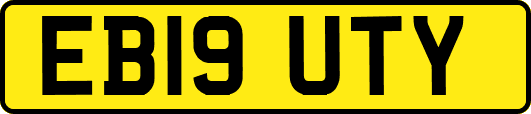 EB19 UTY